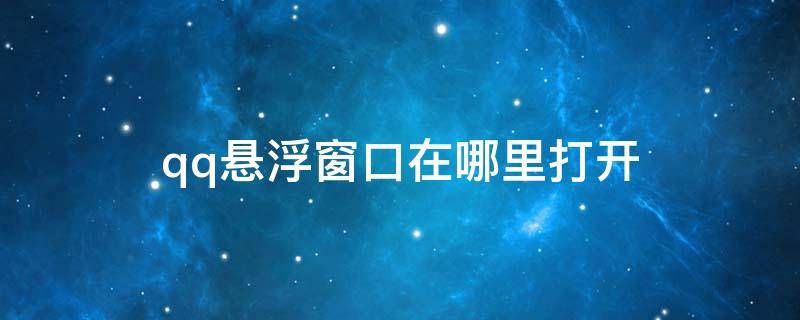 qq悬浮窗口在哪里打开